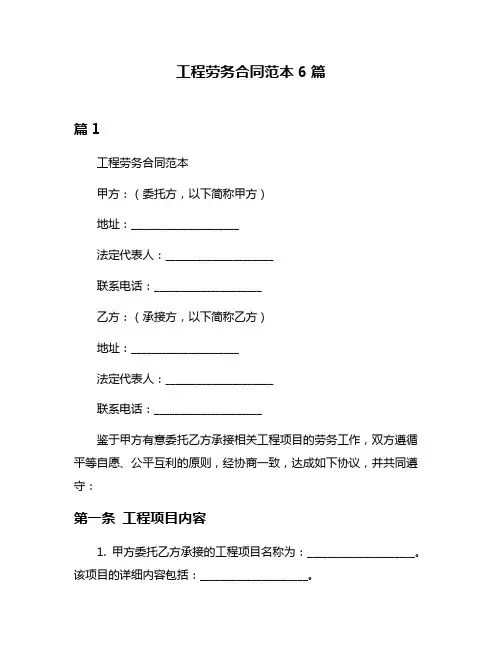 工程劳务合同范本 6 篇

篇 1

工程劳务合同范本

甲方：（委托方，以下简称甲方）

地址：____________________

法定代表人：____________________

联系电话：____________________

乙方：（承接方，以下简称乙方）

地址：____________________

法定代表人：____________________

联系电话：____________________

鉴于甲方有意委托乙方承接相关工程项目的劳务工作，双方遵循平等自愿、公平互利的原则，经协商一致，达成如下协议，并共同遵守：

第一条 工程项目内容

1. 甲方委托乙方承接的工程项目名称为：____________________。该项目的详细内容包括：____________________。